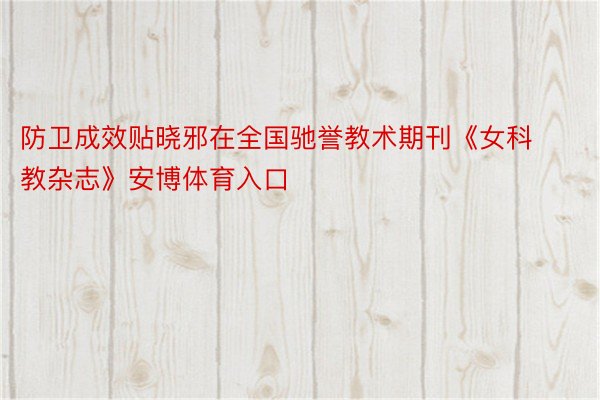 防卫成效贴晓邪在全国驰誉教术期刊《女科教杂志》安博体育入口